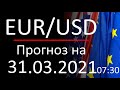 EUR/USD
Прогноз на
31.03.2021
07:30